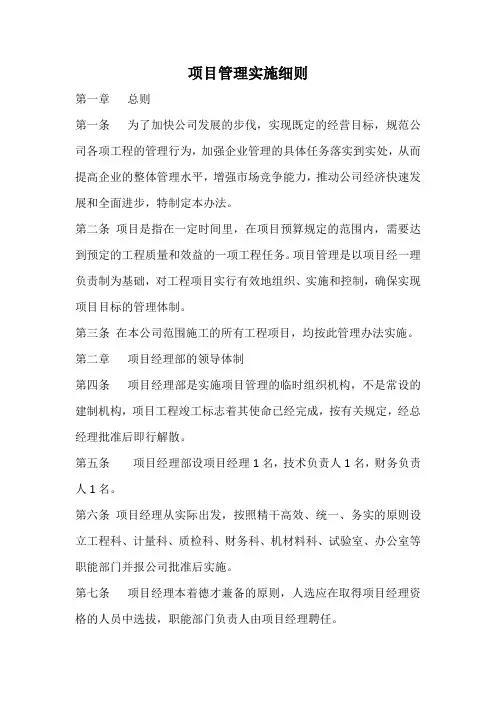 项目管理实施细则

第一章　总则

第一条　为了加快公司发展的步伐，实现既定的经营目标，规范公司各项工程的管理行为，加强企业管理的具体任务落实到实处，从而提高企业的整体管理水平，增强市场竞争能力，推动公司经济快速发展和全面进步，特制定本办法。

第二条 项目是指在一定时间里，在项目预算规定的范围内，需要达到预定的工程质量和效益的一项工程任务。项目管理是以项目经一理负责制为基础，对工程项目实行有效地组织、实施和控制，确保实现项目目标的管理体制。

第三条 在本公司范围施工的所有工程项目，均按此管理办法实施。

第二章　项目经理部的领导体制

第四条　项目经理部是实施项目管理的临时组织机构，不是常设的建制机构，项目工程竣工标志着其使命已经完成，按有关规定，经总经理批准后即行解散。

第五条　项目经理部设项目经理 1 名，技术负责人 1 名，财务负责人 1 名。

第六条 项目经理从实际出发，按照精干高效、统一、务实的原则设立工程科、计量科、质检科、财务科、机材料科、试验室、办公室等职能部门并报公司批准后实施。

第七条　项目经理本着德才兼备的原则，人选应在取得项目经理资格的人员中选拔，职能部门负责人由项目经理聘任。